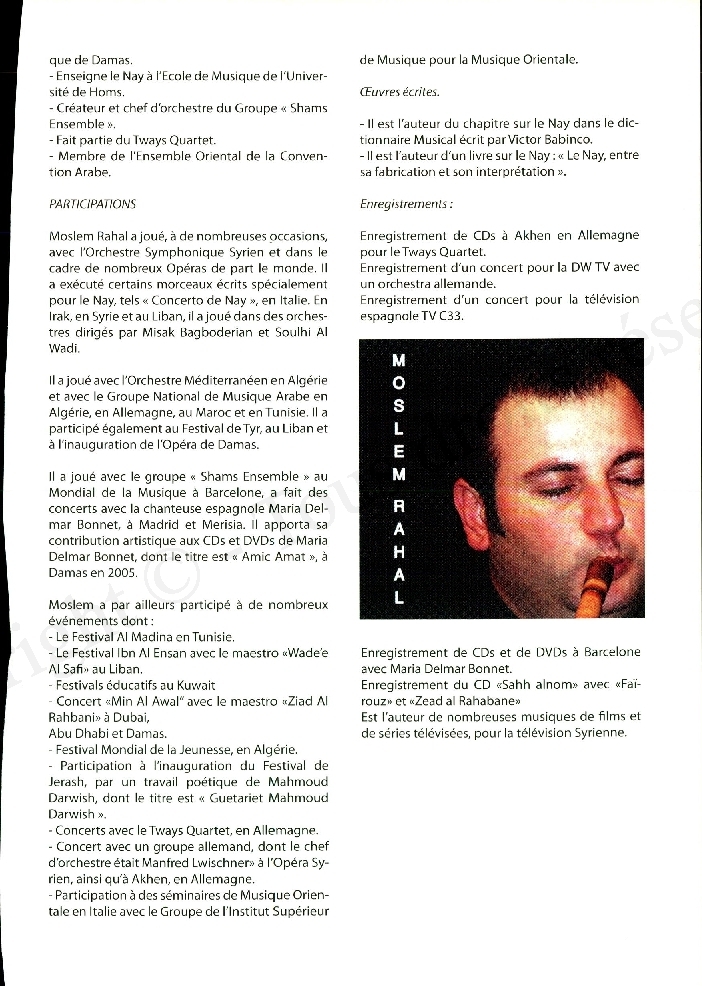 que de Damas.
- Enseigne le Nay à l'Ecole de Musique de l'Université de Homs.
- Créateur et chef d'orchestre du Groupe « Shams Ensemble ».
- Fait partie du Tways Quartet.
- Membre de l'Ensemble Oriental de la Convention Arabe.

PARTICIPATIONS

Moslem Rahal a joué, à de nombreuses occasions, avec l'Orchestre Symphonique Syrien et dans le cadre de nombreux Opéras de part le monde. Il a exécuté certains morceaux écrits spécialement pour le Nay, tels « Concerto de Nay », en Italie. En Irak, en Syrie et au Liban, il a joué dans des orchestres dirigés par Misak Bagboderian et Soulhi Al Wadi.

Il a joué avec l'Orchestre Méditerranéen en Algérie et avec le Groupe National de Musique Arabe en Algérie, en Allemagne, au Maroc et en Tunisie. Il a participé également au Festival de Tyr, au Liban et à l'inauguration de l'Opéra de Damas.

Il a joué avec le groupe « Shams Ensemble » au Mondial de la Musique à Barcelone, a fait des concerts avec la chanteuse espagnole Maria Delmar Bonnet, à Madrid et Merisia. Il apporta sa contribution artistique aux CDs et DVDs de Maria Delmar Bonnet, dont le titre est « Amic Amat », à Damas en 2005.

Moslem a par ailleurs participé à de nombreux événements dont :
- Le Festival Al Madina en Tunisie.
- Le Festival Ibn Al Ensan avec le maestro «Wade'e Al Safi» au Liban.
- Festivals éducatifs au Kuwait
- Concert «Min Al Awal" avec le maestro «Ziad Al Rahbani» à Dubai,
Abu Dhabi et Damas.
- Festival Mondial de la Jeunesse, en Algérie.
- Participation à l'inauguration du Festival de Jerash, par un travail poétique de Mahmoud Darwish, dont le titre est « Guetariet Mahmoud Darwish ».
- Concerts avec le Tways Quartet, en Allemagne.
- Concert avec un groupe allemand, dont le chef d'orchestre était Manfred Lwischner» à l'Opéra Syrien, ainsi qu'à Akhen, en Allemagne.
- Participation à des séminaires de Musique Orientale en Italie avec le Groupe de l'Institut Supérieur de Musique pour la Musique Orientale.

Œuvres écrites.

- Il est l'auteur du chapitre sur le Nay dans le dictionnaire Musical écrit par Victor Babinco.
- Il est l'auteur d'un livre sur le Nay : « Le Nay, entre sa fabrication et son interprétation ».

Enregistrements :

Enregistrement de CDs à Akhen en Allemagne pour le Tways Quartet.
Enregistrement d'un concert pour la DW TV avec un orchestra allemande.
Enregistrement d'un concert pour la télévision espagnole TV C33.

MOSLEM RAHAL

Enregistrement de CDs et de DVDs à Barcelone avec Maria Delmar Bonnet.
Enregistrement du CD «Sahh alnom» avec «Faïrouz» et «Zead al Rahabane»
Est l'auteur de nombreuses musiques de films et de séries télévisées, pour la télévision Syrienne.